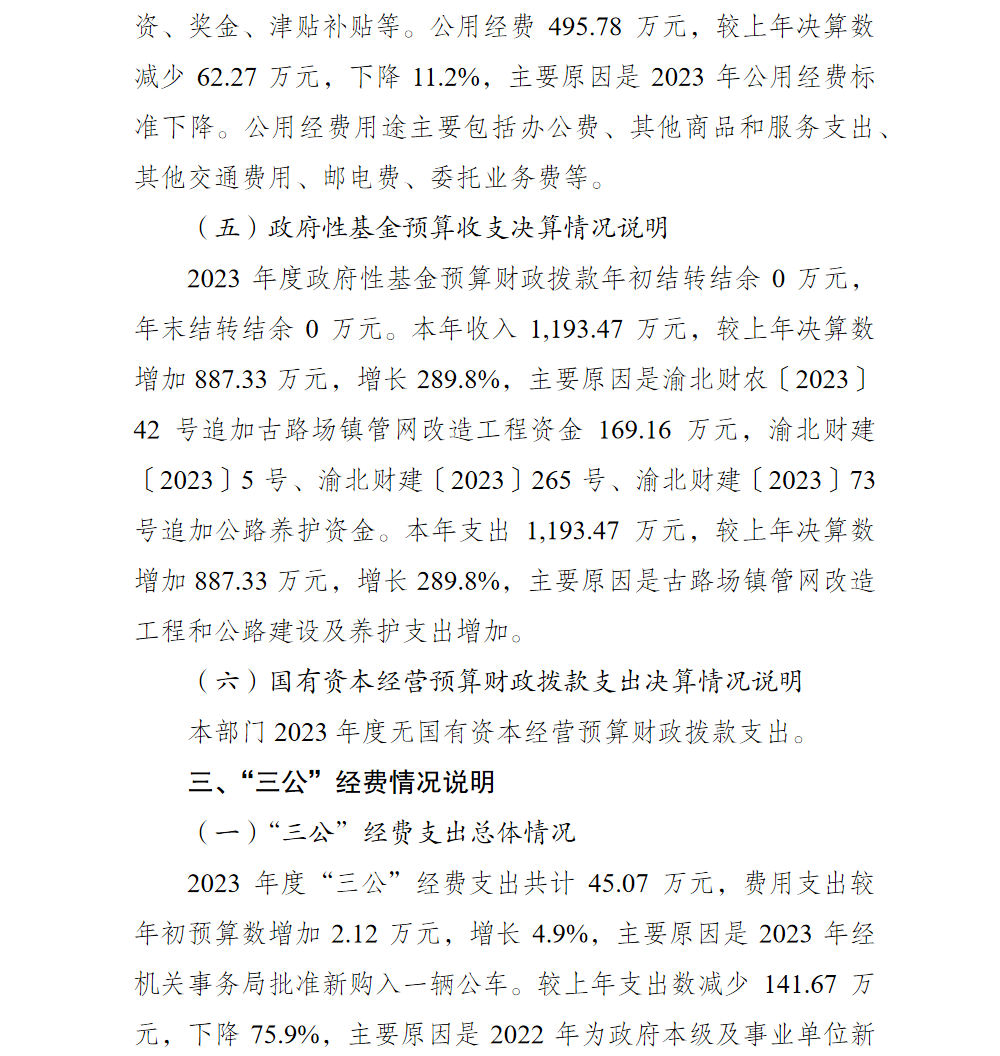 资、奖金、津贴补贴等。公用经费 495.78 万元，较上年决算数减少 62.27 万元，下降 11.2%，主要原因是 2023 年公用经费标准下降。公用经费用途主要包括办公费、其他商品和服务支出、其他交通费用、邮电费、委托业务费等。

（五）政府性基金预算收支决算情况说明

2023 年度政府性基金预算财政拨款年初结转结余 0 万元，年末结转结余 0 万元。本年收入 1,193.47 万元，较上年决算数增加 887.33 万元，增长 289.8%，主要原因是渝北财农〔2023〕42 号追加古路场镇管网改造工程资金 169.16 万元，渝北财建〔2023〕5 号、渝北财建〔2023〕265 号、渝北财建〔2023〕73 号追加公路养护资金。本年支出 1,193.47 万元，较上年决算数增加 887.33 万元，增长 289.8%，主要原因是古路场镇管网改造工程和公路建设及养护支出增加。

（六）国有资本经营预算财政拨款支出决算情况说明

本部门 2023 年度无国有资本经营预算财政拨款支出。

三、“三公”经费情况说明

（一）“三公”经费支出总体情况

2023 年度“三公”经费支出共计 45.07 万元，费用支出较年初预算数增加 2.12 万元，增长 4.9%，主要原因是 2023 年经机关事务局批准新购入一辆公车。较上年支出数减少 141.67 万元，下降 75.9%，主要原因是 2022 年为政府本级及事业单位新